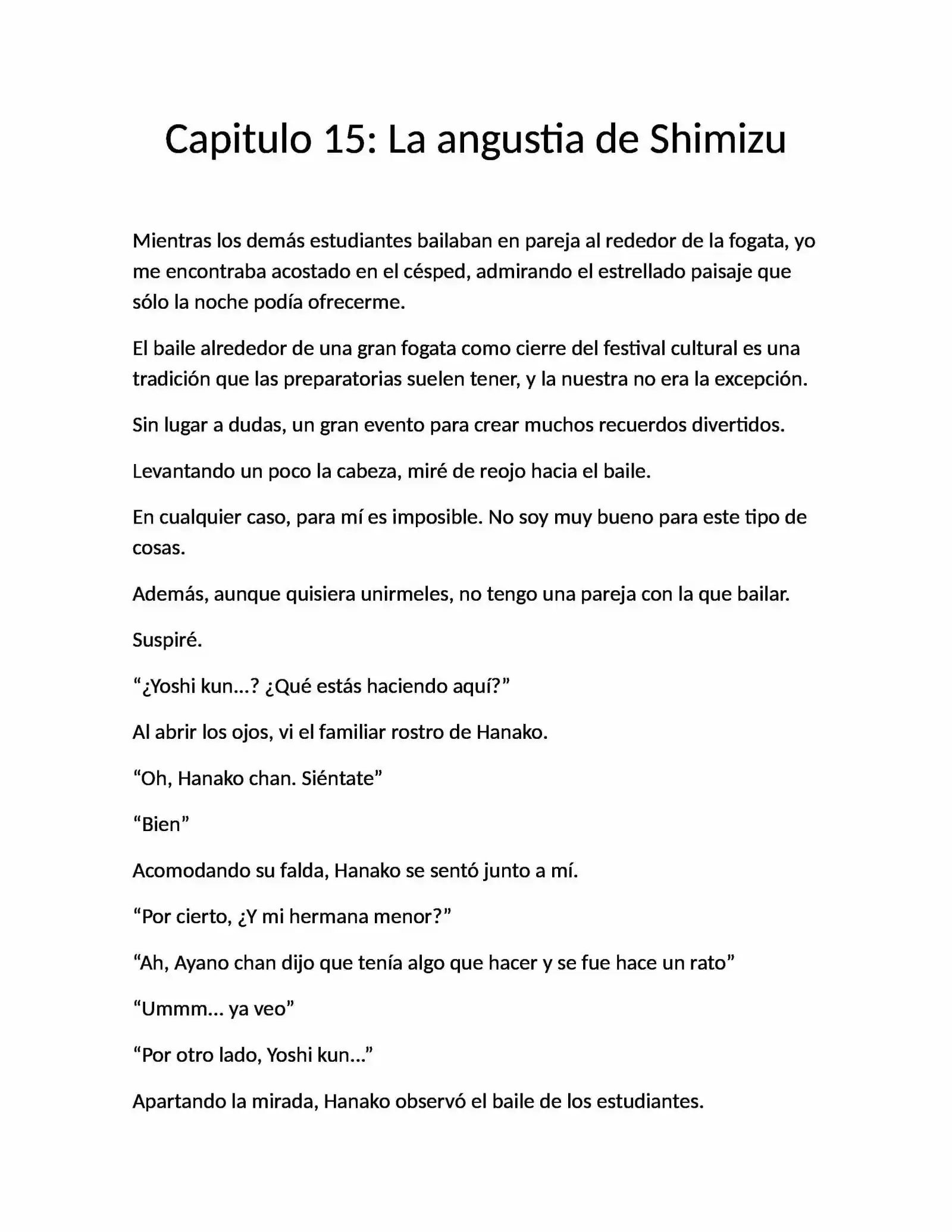 Capitulo 15: La angustia de Shimizu

Mientras los demás estudiantes bailaban en pareja al rededor de la fogata, yo me encontraba acostado en el césped, admirando el estrellado paisaje que sólo la noche podía ofrecerme.

El baile alrededor de una gran fogata como cierre del festival cultural es una tradición que las preparatorias suelen tener, y la nuestra no era la excepción.

Sin lugar a dudas, un gran evento para crear muchos recuerdos divertidos.

Levantando un poco la cabeza, miré de reojo hacia el baile.

En cualquier caso, para mí es imposible. No soy muy bueno para este tipo de cosas.

Además, aunque quisiera unirmeles, no tengo una pareja con la que bailar.

Suspiré.

“¿Yoshi kun…? ¿Qué estás haciendo aquí?”

Al abrir los ojos, vi el familiar rostro de Hanako.

“Oh, Hanako chan. Siéntate”

“Bien”

Acomodando su falda, Hanako se sentó junto a mí.

“Por cierto, ¿Y mi hermana menor?”

“Ah, Ayano chan dijo que tenía algo que hacer y se fue hace un rato”

“Ummm… ya veo”

“Por otro lado, Yoshi kun…”

Apartando la mirada, Hanako observó el baile de los estudiantes.